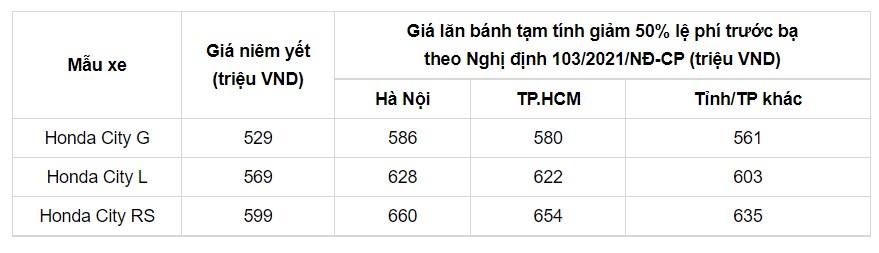 | Mẫu xe | Giá niêm yết (triệu VND) | Giá lăn bánh tạm tính giảm 50% lệ phí trước bạ theo Nghị định 103/2021/NĐ-CP (triệu VND) | | |
|---|---|---|---|---|
| | | Hà Nội | TP.HCM | Tỉnh/TP khác |
| Honda City G | 529 | 586 | 580 | 561 |
| Honda City L | 569 | 628 | 622 | 603 |
| Honda City RS | 599 | 660 | 654 | 635 |